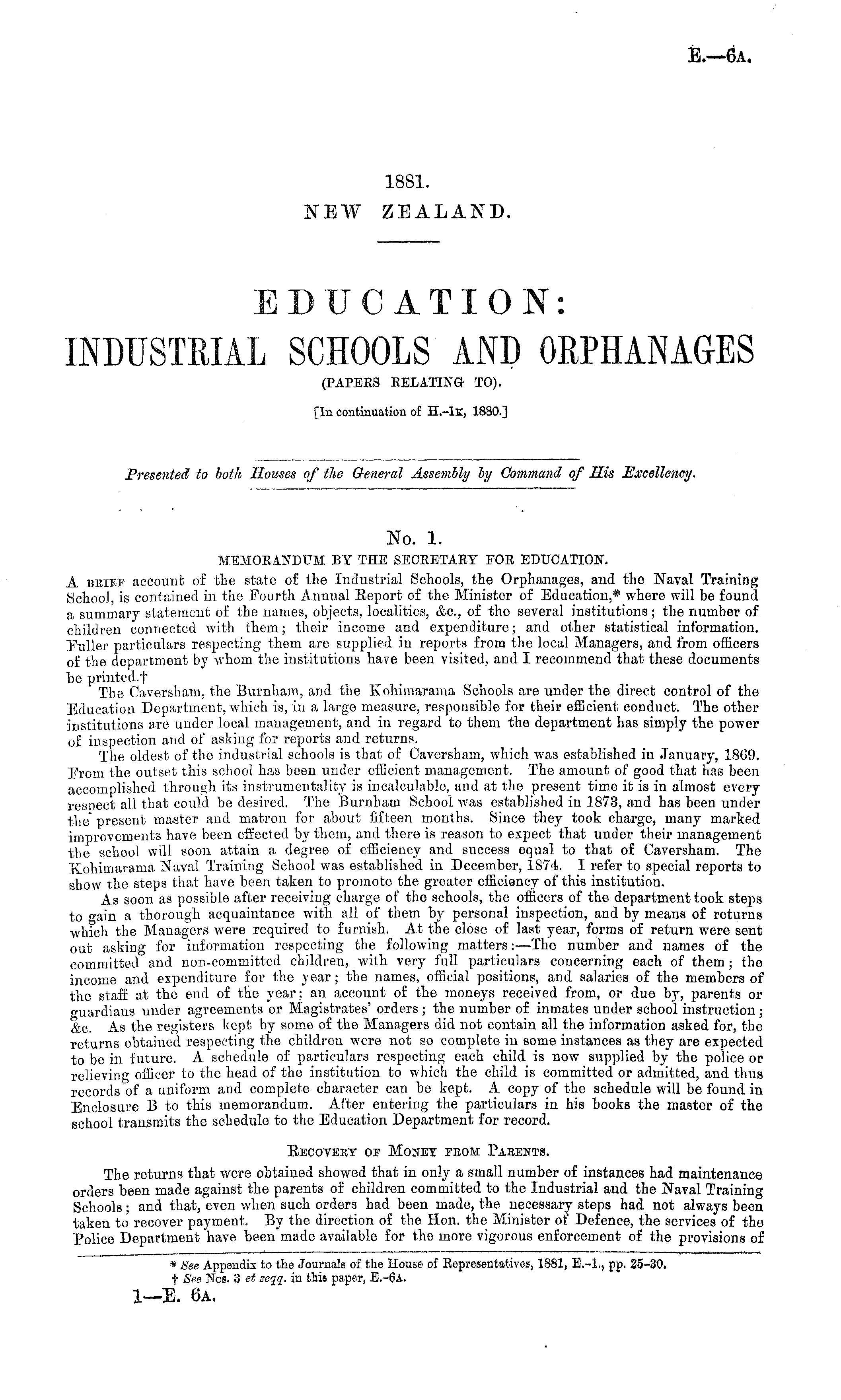 E.—6A.

1881.
NEW ZEALAND.

EDUCATION:
INDUSTRIAL SCHOOLS AND ORPHANAGES
(PAPERS RELATING TO).
[In continuation of H.-1K, 1880.]

Presented to both Houses of the General Assembly by Command of His Excellency.

No. 1.
MEMORANDUM BY THE SECRETARY FOR EDUCATION.

A BRIEF account of the state of the Industrial Schools, the Orphanages, and the Naval Training School, is contained in the Fourth Annual Report of the Minister of Education,* where will be found a summary statement of the names, objects, localities, &c., of the several institutions; the number of children connected with them; their income and expenditure; and other statistical information. Fuller particulars respecting them are supplied in reports from the local Managers, and from officers of the department by whom the institutions have been visited, and I recommend that these documents be printed.†

The Caversham, the Burnham, and the Kohimarama Schools are under the direct control of the Education Department, which is, in a large measure, responsible for their efficient conduct. The other institutions are under local management, and in regard to them the department has simply the power of inspection and of asking for reports and returns.

The oldest of the industrial schools is that of Caversham, which was established in January, 1869. From the outset this school has been under efficient management. The amount of good that has been accomplished through its instrumentality is incalculable, and at the present time it is in almost every respect all that could be desired. The Burnham School was established in 1873, and has been under the present master and matron for about fifteen months. Since they took charge, many marked improvements have been effected by them, and there is reason to expect that under their management the school will soon attain a degree of efficiency and success equal to that of Caversham. The Kohimarama Naval Training School was established in December, 1874. I refer to special reports to show the steps that have been taken to promote the greater efficiency of this institution.

As soon as possible after receiving charge of the schools, the officers of the department took steps to gain a thorough acquaintance with all of them by personal inspection, and by means of returns which the Managers were required to furnish. At the close of last year, forms of return were sent out asking for information respecting the following matters:—The number and names of the committed and non-committed children, with very full particulars concerning each of them; the income and expenditure for the year; the names, official positions, and salaries of the members of the staff at the end of the year; an account of the moneys received from, or due by, parents or guardians under agreements or Magistrates' orders; the number of inmates under school instruction; &c. As the registers kept by some of the Managers did not contain all the information asked for, the returns obtained respecting the children were not so complete in some instances as they are expected to be in future. A schedule of particulars respecting each child is now supplied by the police or relieving officer to the head of the institution to which the child is committed or admitted, and thus records of a uniform and complete character can be kept. A copy of the schedule will be found in Enclosure B to this memorandum. After entering the particulars in his books the master of the school transmits the schedule to the Education Department for record.

RECOVERY OF MONEY FROM PARENTS.

The returns that were obtained showed that in only a small number of instances had maintenance orders been made against the parents of children committed to the Industrial and the Naval Training Schools; and that, even when such orders had been made, the necessary steps had not always been taken to recover payment. By the direction of the Hon. the Minister of Defence, the services of the Police Department have been made available for the more vigorous enforcement of the provisions of

* See Appendix to the Journals of the House of Representatives, 1881, E.-1., pp. 25-30.
† See Nos. 3 et seqq. in this paper, E.-6A.

1—E. 6A.